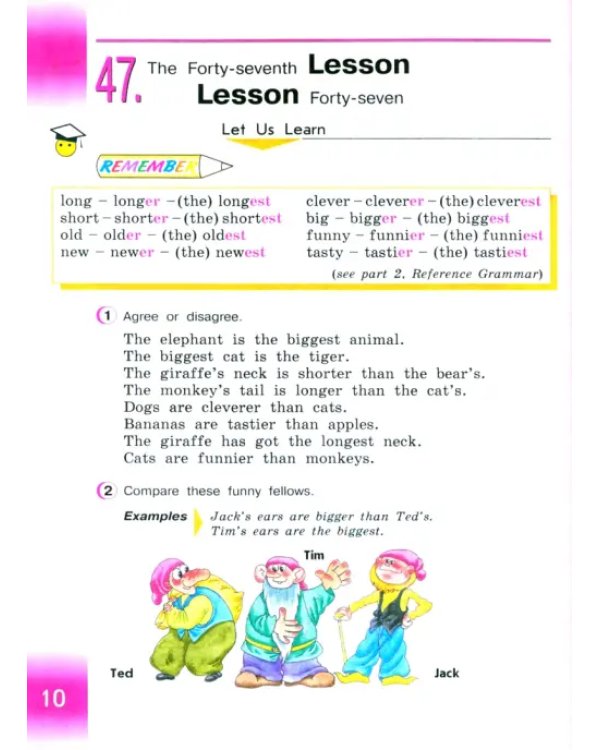 47. The Forty-seventh Lesson
Lesson Forty-seven

Let Us Learn

REMEMBER

long - longer - (the) longest
short - shorter - (the) shortest
old - older - (the) oldest
new - newer - (the) newest

clever - cleverer - (the) cleverest
big - bigger - (the) biggest
funny - funnier - (the) funniest
tasty - tastier - (the) tastiest

(see part 2, Reference Grammar)

1 Agree or disagree.

The elephant is the biggest animal.
The biggest cat is the tiger.
The giraffe's neck is shorter than the bear's.
The monkey's tail is longer than the cat's.
Dogs are cleverer than cats.
Bananas are tastier than apples.
The giraffe has got the longest neck.
Cats are funnier than monkeys.

2 Compare these funny fellows.

Examples Jack's ears are bigger than Ted's.
Tim's ears are the biggest.

Tim

Ted

Jack

10